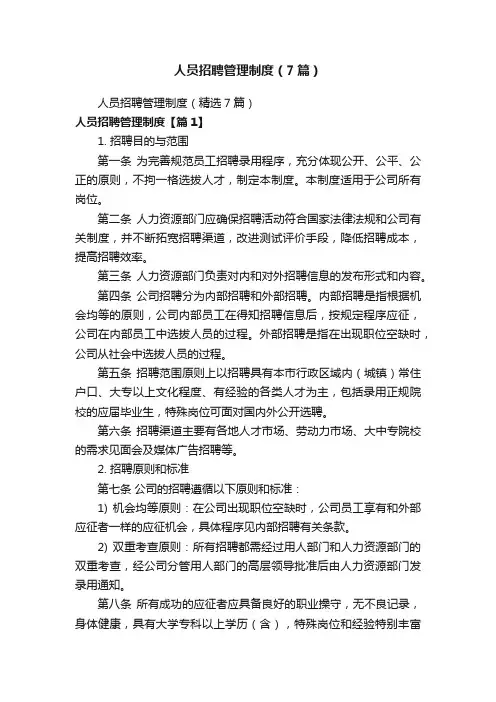 人员招聘管理制度（7篇）

人员招聘管理制度（精选7篇）

人员招聘管理制度【篇1】

1. 招聘目的与范围

第一条 为完善规范员工招聘录用程序，充分体现公开、公平、公正的原则，不拘一格选拔人才，制定本制度。本制度适用于公司所有岗位。

第二条 人力资源部门应确保招聘活动符合国家法律法规和公司有关制度，并不断拓宽招聘渠道，改进测试评价手段，降低招聘成本，提高招聘效率。

第三条 人力资源部门负责对内和对外招聘信息的发布形式和内容。

第四条 公司招聘分为内部招聘和外部招聘。内部招聘是指根据机会均等的原则，公司内部员工在得知招聘信息后，按规定程序应征，公司在内部员工中选拔人员的过程。外部招聘是指在出现职位空缺时，公司从社会中选拔人员的过程。

第五条 招聘范围原则上以招聘具有本市行政区域内（城镇）常住户口、大专以上文化程度、有经验的各类人才为主，包括录用正规院校的应届毕业生，特殊岗位可面对国内外公开选聘。

第六条 招聘渠道主要有各地人才市场、劳动力市场、大中专院校的需求见面会及媒体广告招聘等。

2. 招聘原则和标准

第七条 公司的招聘遵循以下原则和标准：

1) 机会均等原则：在公司出现职位空缺时，公司员工享有和外部应征者一样的应征机会，具体程序见内部招聘有关条款。

2) 双重考查原则：所有招聘都需经过用人部门和人力资源部门的双重考查，经公司分管用人部门的高层领导批准后由人力资源部门发录用通知。

第八条 所有成功的应征者应具备良好的职业操守，无不良记录，身体健康，具有大学专科以上学历（含），特殊岗位和经验特别丰富